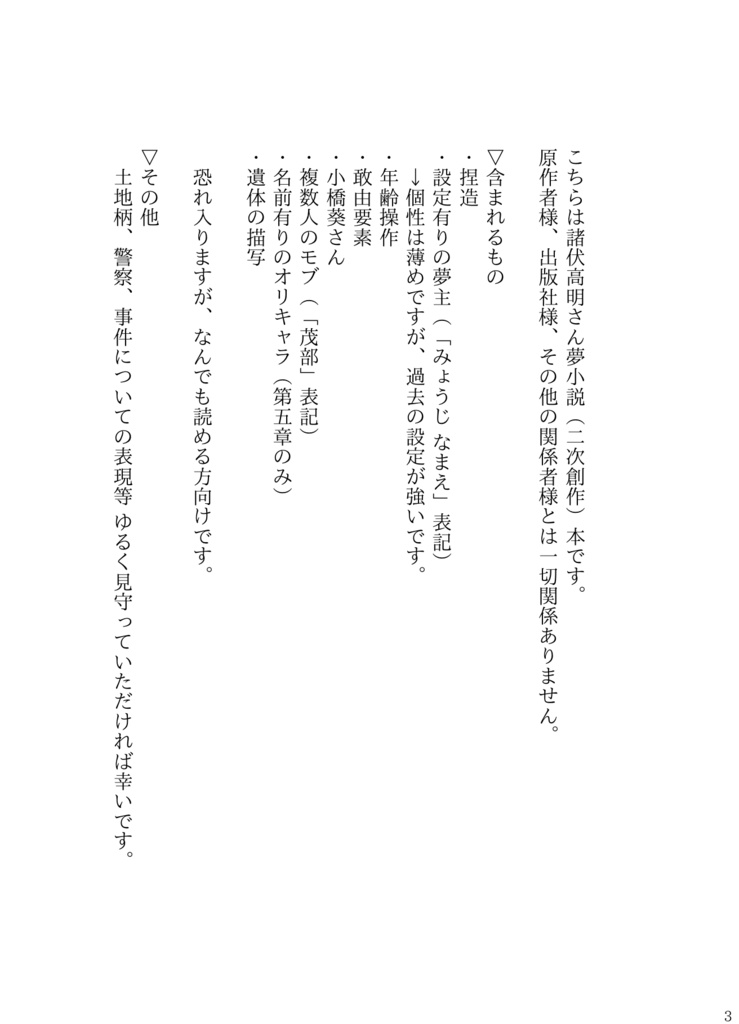 こちらは諸伏高明さん夢小説（二次創作）本です。
原作者様、出版社様、その他の関係者様とは一切関係ありません。

▽含まれるもの
・捏造
・設定有りの夢主（「みょうじ なまえ」表記）
↓個性は薄めですが、過去の設定が強いです。
・年齢操作
・敢由要素
・小橋葵さん
・複数人のモブ（「茂部」表記）
・名前有りのオリキャラ（第五章のみ）
・遺体の描写

恐れ入りますが、なんでも読める方向けです。

▽その他
土地柄、警察、事件についての表現等 ゆるく見守っていただければ幸いです。

3